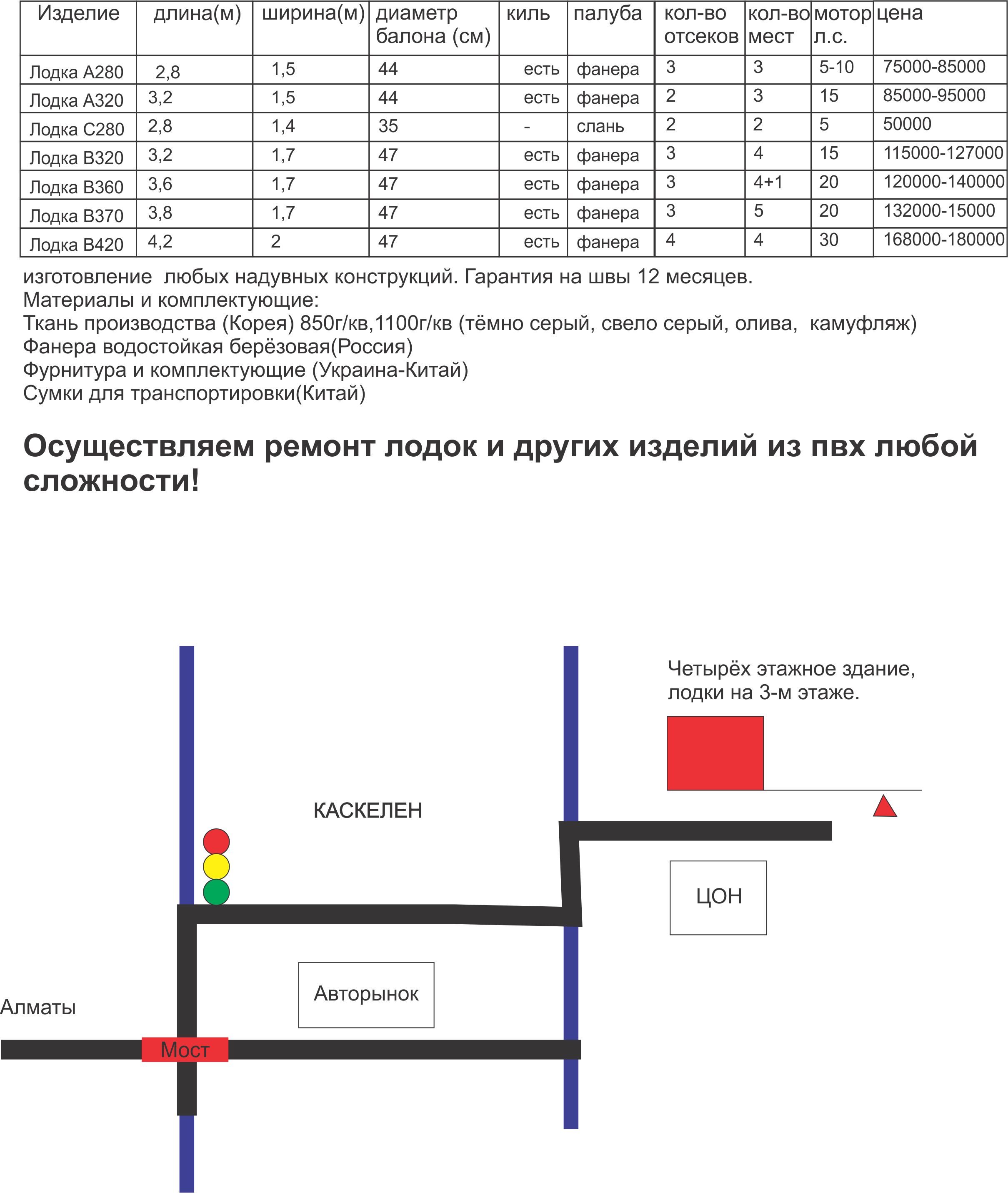 | Изделие | длина(м) | ширина(м) | диаметр балона (см) | киль | палуба | кол-во отсеков | кол-во мест | мотор л.с. | цена |
|---|---|---|---|---|---|---|---|---|---|
| Лодка А280 | 2,8 | 1,5 | 44 | есть | фанера | 3 | 3 | 5-10 | 75000-85000 |
| Лодка А320 | 3,2 | 1,5 | 44 | есть | фанера | 2 | 3 | 15 | 85000-95000 |
| Лодка С280 | 2,8 | 1,4 | 35 | - | слань | 2 | 2 | 5 | 50000 |
| Лодка В320 | 3,2 | 1,7 | 47 | есть | фанера | 3 | 4 | 15 | 115000-127000 |
| Лодка В360 | 3,6 | 1,7 | 47 | есть | фанера | 3 | 4+1 | 20 | 120000-140000 |
| Лодка В370 | 3,8 | 1,7 | 47 | есть | фанера | 3 | 5 | 20 | 132000-15000 |
| Лодка В420 | 4,2 | 2 | 47 | есть | фанера | 4 | 4 | 30 | 168000-180000 |

изготовление любых надувных конструкций. Гарантия на швы 12 месяцев.
Материалы и комплектующие:
Ткань производства (Корея) 850г/кв,1100г/кв (тёмно серый, свело серый, олива, камуфляж)
Фанера водостойкая берёзовая(Россия)
Фурнитура и комплектующие (Украина-Китай)
Сумки для транспортировки(Китай)

Осуществляем ремонт лодок и других изделий из пвх любой сложности!

Четырёх этажное здание, лодки на 3-м этаже.

КАСКЕЛЕН

ЦОН

Авторынок

Алматы

Мост